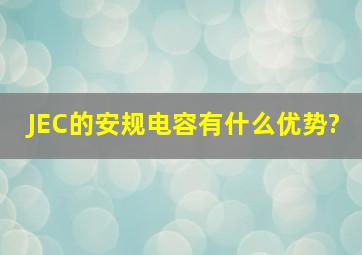 JEC的安规电容有什么优势?